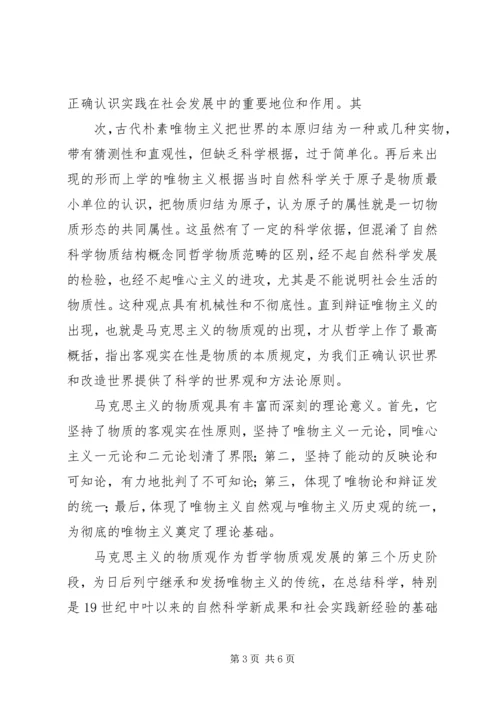 正确认识实践在社会发展中的重要地位和作用。其

次，古代朴素唯物主义把世界的本原归结为一种或几种实物，带有猜测性和直观性，但缺乏科学根据，过于简单化。再后来出现的形而上学的唯物主义根据当时自然科学关于原子是物质最小单位的认识，把物质归结为原子，认为原子的属性就是一切物质形态的共同属性。这虽然有了一定的科学依据，但混淆了自然科学物质结构概念同哲学物质范畴的区别，经不起自然科学发展的检验，也经不起唯心主义的进攻，尤其是不能说明社会生活的物质性。这种观点具有机械性和不彻底性。直到辩证唯物主义的出现，也就是马克思主义的物质观的出现，才从哲学上作了最高概括，指出客观实在性是物质的本质规定，为我们正确认识世界和改造世界提供了科学的世界观和方法论原则。

马克思主义的物质观具有丰富而深刻的理论意义。首先，它坚持了物质的客观实在性原则，坚持了唯物主义一元论，同唯心主义一元论和二元论划清了界限；第二，坚持了能动的反映论和可知论，有力地批判了不可知论；第三，体现了唯物论和辩证发的统一；最后，体现了唯物主义自然观与唯物主义历史观的统一，为彻底的唯物主义奠定了理论基础。

马克思主义的物质观作为哲学物质观发展的第三个历史阶段，为日后列宁继承和发扬唯物主义的传统，在总结科学，特别是19世纪中叶以来的自然科学新成果和社会实践新经验的基础

第3页 共6页